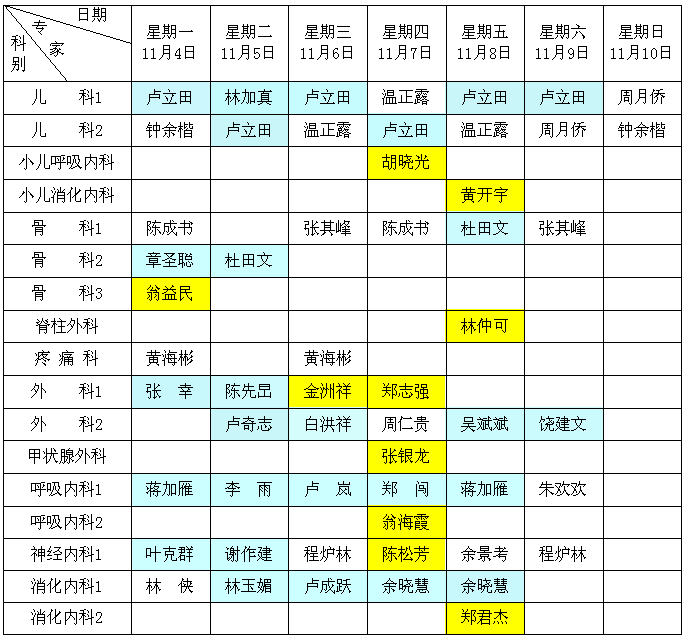 | 日期 专家 科别 | 星期一 11月4日 | 星期二 11月5日 | 星期三 11月6日 | 星期四 11月7日 | 星期五 11月8日 | 星期六 11月9日 | 星期日 11月10日 |
|---|---|---|---|---|---|---|---|
| 儿 科1 | 卢立田 | 林加真 | 卢立田 | 温正露 | 卢立田 | 卢立田 | 周月侨 |
| 儿 科2 | 钟余楷 | 卢立田 | 温正露 | 卢立田 | 温正露 | 周月侨 | 钟余楷 |
| 小儿呼吸内科 | | | | 胡晓光 | | | |
| 小儿消化内科 | | | | | 黄开宇 | | |
| 骨 科1 | 陈成书 | | 张其峰 | 陈成书 | 杜田文 | 张其峰 | |
| 骨 科2 | 章圣聪 | 杜田文 | | | | | |
| 骨 科3 | 翁益民 | | | | | | |
| 脊柱外科 | | | | | 林仲可 | | |
| 疼 痛 科 | 黄海彬 | | 黄海彬 | | | | |
| 外 科1 | 张 幸 | 陈先昆 | 金洲祥 | 郑志强 | | | |
| 外 科2 | | 卢奇志 | 白洪祥 | 周仁贵 | 吴斌斌 | 饶建文 | |
| 甲状腺外科 | | | | 张银龙 | | | |
| 呼吸内科1 | 蒋加雁 | 李 雨 | 卢 岚 | 郑 闯 | 蒋加雁 | 朱欢欢 | |
| 呼吸内科2 | | | | 翁海霞 | | | |
| 神经内科1 | 叶克群 | 谢作建 | 程炉林 | 陈松芳 | 余景考 | 程炉林 | |
| 消化内科1 | 林 侠 | 林玉媚 | 卢成跃 | 余晓慧 | 余晓慧 | | |
| 消化内科2 | | | | | 郑君杰 | | |